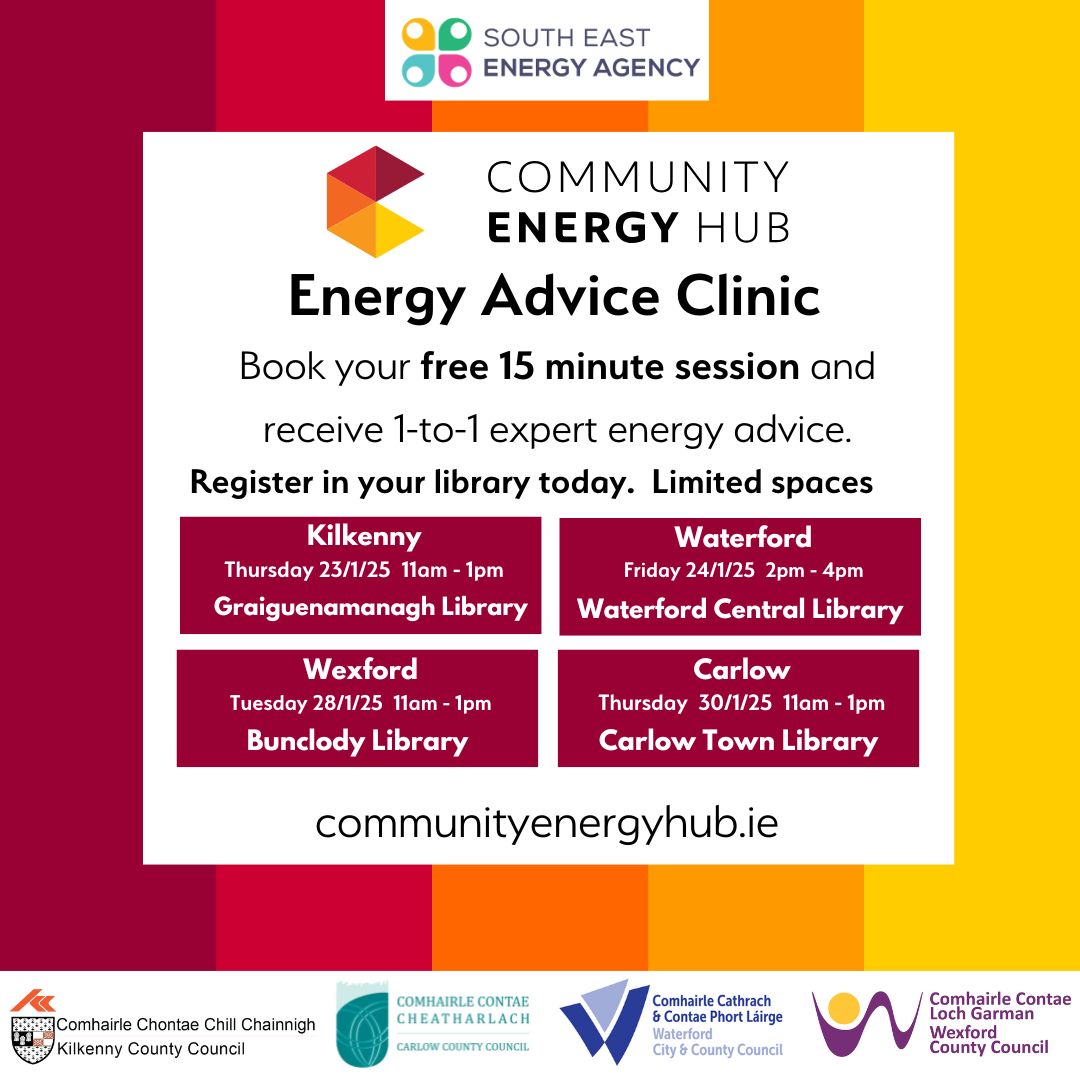 SOUTH EAST
ENERGY AGENCY

COMMUNITY
ENERGY HUB

Energy Advice Clinic

Book your free 15 minute session and receive 1-to-1 expert energy advice.

Register in your library today. Limited spaces

Kilkenny
Thursday 23/1/25 11am - 1pm
Graiguenamanagh Library

Waterford
Friday 24/1/25 2pm - 4pm
Waterford Central Library

Wexford
Tuesday 28/1/25 11am - 1pm
Bunclody Library

Carlow
Thursday 30/1/25 11am - 1pm
Carlow Town Library

communityenergyhub.ie

Comhairle Chontae Chill Chainnigh
Kilkenny County Council

COMHAIRLE CONTAE
CHEATHARLACH
CARLOW COUNTY COUNCIL

Comhairle Cathrach
& Contae Phort Láirge
Waterford
City & County Council

Comhairle Contae
Loch Garman
Wexford
County Council